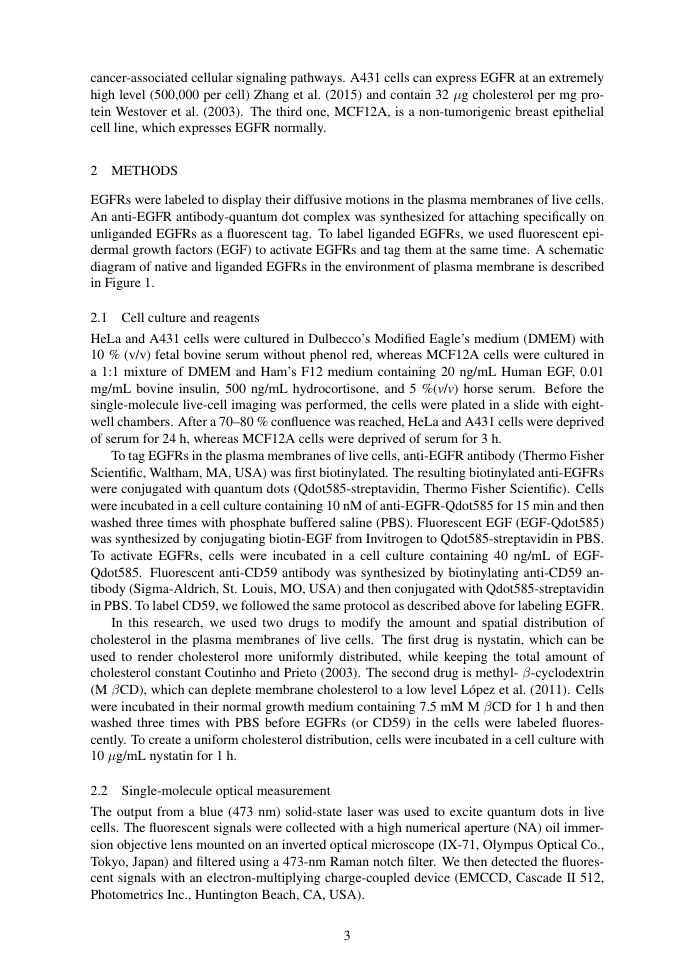 cancer-associated cellular signaling pathways. A431 cells can express EGFR at an extremely high level (500,000 per cell) Zhang et al. (2015) and contain 32 $\mu$g cholesterol per mg protein Westover et al. (2003). The third one, MCF12A, is a non-tumorigenic breast epithelial cell line, which expresses EGFR normally.

2 METHODS

EGFRs were labeled to display their diffusive motions in the plasma membranes of live cells. An anti-EGFR antibody-quantum dot complex was synthesized for attaching specifically on unliganded EGFRs as a fluorescent tag. To label liganded EGFRs, we used fluorescent epidermal growth factors (EGF) to activate EGFRs and tag them at the same time. A schematic diagram of native and liganded EGFRs in the environment of plasma membrane is described in Figure 1.

2.1 Cell culture and reagents

HeLa and A431 cells were cultured in Dulbecco's Modified Eagle's medium (DMEM) with 10 % (v/v) fetal bovine serum without phenol red, whereas MCF12A cells were cultured in a 1:1 mixture of DMEM and Ham's F12 medium containing 20 ng/mL Human EGF, 0.01 mg/mL bovine insulin, 500 ng/mL hydrocortisone, and 5 %(v/v) horse serum. Before the single-molecule live-cell imaging was performed, the cells were plated in a slide with eight-well chambers. After a 70–80 % confluence was reached, HeLa and A431 cells were deprived of serum for 24 h, whereas MCF12A cells were deprived of serum for 3 h.

To tag EGFRs in the plasma membranes of live cells, anti-EGFR antibody (Thermo Fisher Scientific, Waltham, MA, USA) was first biotinylated. The resulting biotinylated anti-EGFRs were conjugated with quantum dots (Qdot585-streptavidin, Thermo Fisher Scientific). Cells were incubated in a cell culture containing 10 nM of anti-EGFR-Qdot585 for 15 min and then washed three times with phosphate buffered saline (PBS). Fluorescent EGF (EGF-Qdot585) was synthesized by conjugating biotin-EGF from Invitrogen to Qdot585-streptavidin in PBS. To activate EGFRs, cells were incubated in a cell culture containing 40 ng/mL of EGF-Qdot585. Fluorescent anti-CD59 antibody was synthesized by biotinylating anti-CD59 antibody (Sigma-Aldrich, St. Louis, MO, USA) and then conjugated with Qdot585-streptavidin in PBS. To label CD59, we followed the same protocol as described above for labeling EGFR.

In this research, we used two drugs to modify the amount and spatial distribution of cholesterol in the plasma membranes of live cells. The first drug is nystatin, which can be used to render cholesterol more uniformly distributed, while keeping the total amount of cholesterol constant Coutinho and Prieto (2003). The second drug is methyl- $\beta$-cyclodextrin (M $\beta$CD), which can deplete membrane cholesterol to a low level López et al. (2011). Cells were incubated in their normal growth medium containing 7.5 mM M $\beta$CD for 1 h and then washed three times with PBS before EGFRs (or CD59) in the cells were labeled fluorescently. To create a uniform cholesterol distribution, cells were incubated in a cell culture with 10 $\mu$g/mL nystatin for 1 h.

2.2 Single-molecule optical measurement

The output from a blue (473 nm) solid-state laser was used to excite quantum dots in live cells. The fluorescent signals were collected with a high numerical aperture (NA) oil immersion objective lens mounted on an inverted optical microscope (IX-71, Olympus Optical Co., Tokyo, Japan) and filtered using a 473-nm Raman notch filter. We then detected the fluorescent signals with an electron-multiplying charge-coupled device (EMCCD, Cascade II 512, Photometrics Inc., Huntington Beach, CA, USA).

3